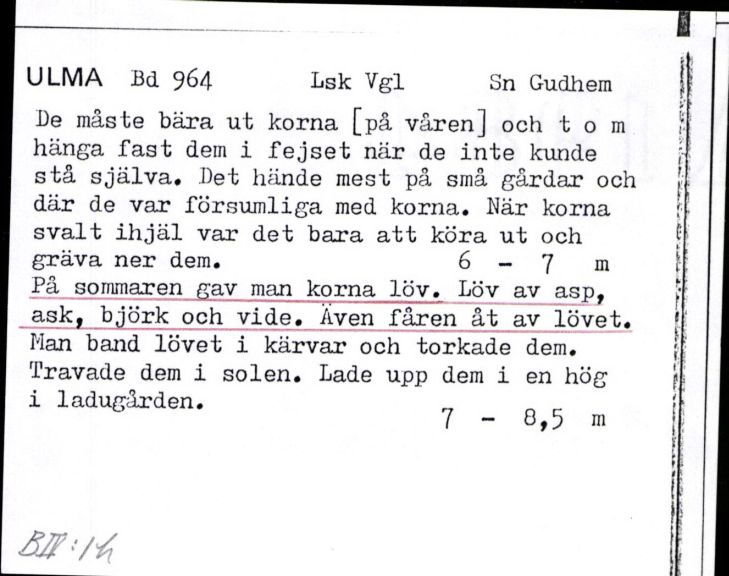 ULMA Bd 964 Lsk Vgl Sn Gudhem

De måste bära ut korna [på våren] och t o m hänga fast dem i fejset när de inte kunde stå själva. Det hände mest på små gårdar och där de var försumliga med korna. När korna svalt ihjäl var det bara att köra ut och gräva ner dem. 6 - 7 m

På sommaren gav man korna löv. Löv av asp, ask, björk och vide. Även fåren åt av lövet. Man band lövet i kärvar och torkade dem. Travade dem i solen. Lade upp dem i en hög i ladugården. 7 - 8,5 m

BII:14